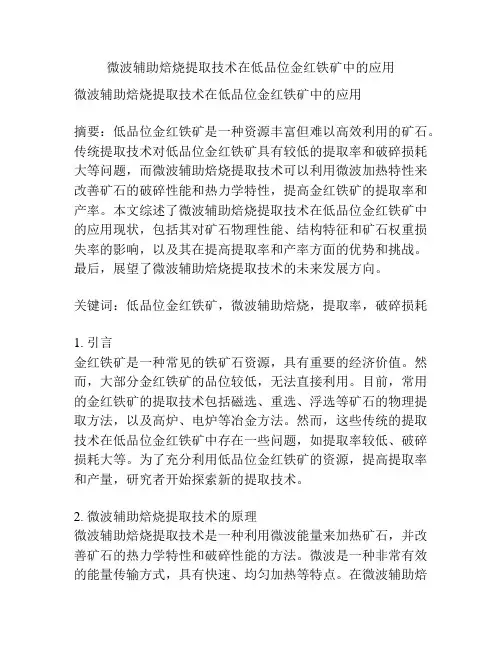 微波辅助焙烧提取技术在低品位金红铁矿中的应用

微波辅助焙烧提取技术在低品位金红铁矿中的应用

摘要：低品位金红铁矿是一种资源丰富但难以高效利用的矿石。传统提取技术对低品位金红铁矿具有较低的提取率和破碎损耗大等问题，而微波辅助焙烧提取技术可以利用微波加热特性来改善矿石的破碎性能和热力学特性，提高金红铁矿的提取率和产率。本文综述了微波辅助焙烧提取技术在低品位金红铁矿中的应用现状，包括其对矿石物理性能、结构特征和矿石权重损失率的影响，以及其在提高提取率和产率方面的优势和挑战。最后，展望了微波辅助焙烧提取技术的未来发展方向。

关键词：低品位金红铁矿，微波辅助焙烧，提取率，破碎损耗

1. 引言
金红铁矿是一种常见的铁矿石资源，具有重要的经济价值。然而，大部分金红铁矿的品位较低，无法直接利用。目前，常用的金红铁矿的提取技术包括磁选、重选、浮选等矿石的物理提取方法，以及高炉、电炉等冶金方法。然而，这些传统的提取技术在低品位金红铁矿中存在一些问题，如提取率较低、破碎损耗大等。为了充分利用低品位金红铁矿的资源，提高提取率和产量，研究者开始探索新的提取技术。

2. 微波辅助焙烧提取技术的原理
微波辅助焙烧提取技术是一种利用微波能量来加热矿石，并改善矿石的热力学特性和破碎性能的方法。微波是一种非常有效的能量传输方式，具有快速、均匀加热等特点。在微波辅助焙